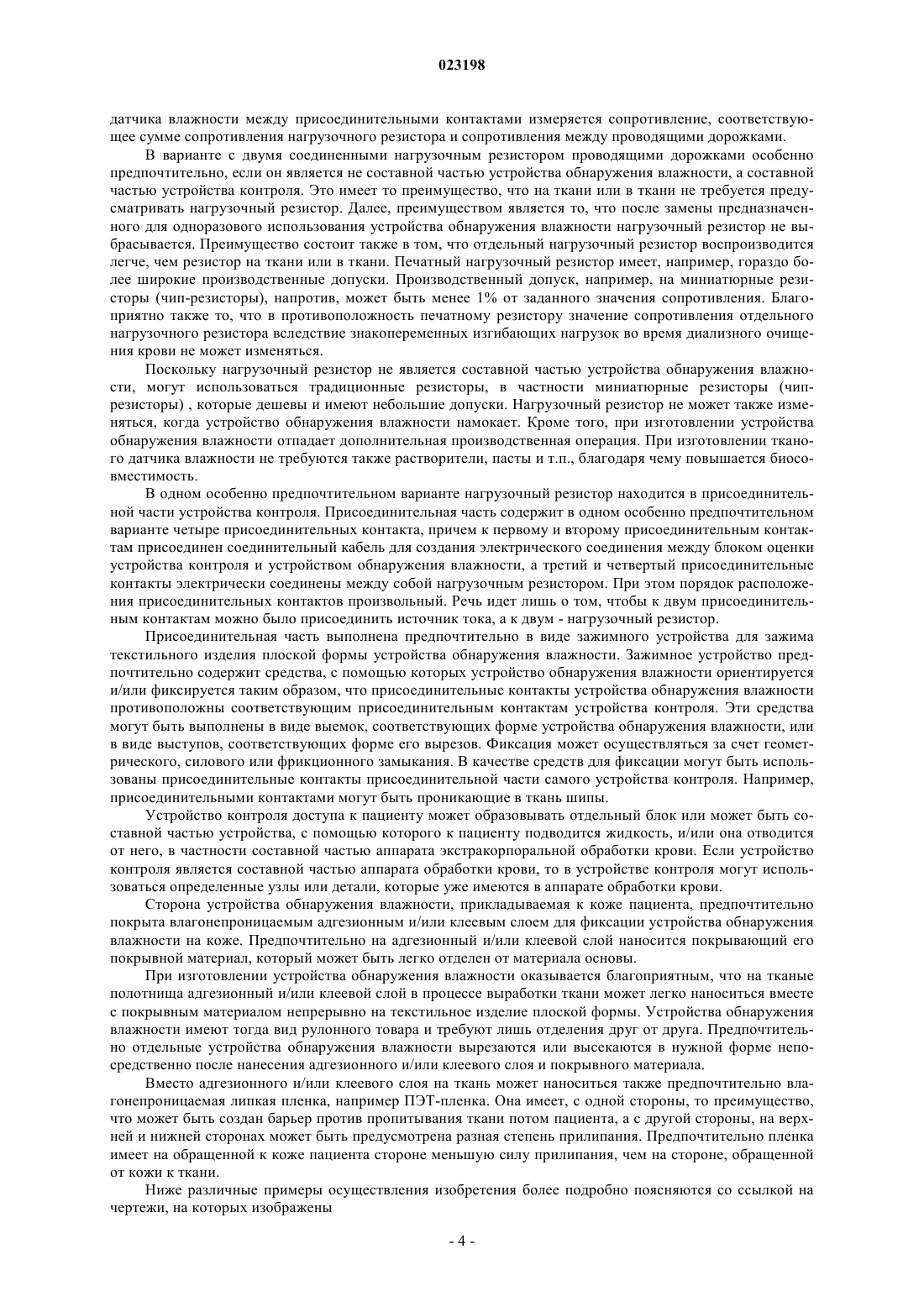 023198

датчика влажности между присоединительными контактами измеряется сопротивление, соответствующее сумме сопротивления нагрузочного резистора и сопротивления между проводящими дорожками.

В варианте с двумя соединенными нагрузочным резистором проводящими дорожками особенно предпочтительно, если он является не составной частью устройства обнаружения влажности, а составной частью устройства контроля. Это имеет то преимущество, что на ткани или в ткани не требуется предусматривать нагрузочный резистор. Далее, преимуществом является то, что после замены предназначенного для одноразового использования устройства обнаружения влажности нагрузочный резистор не выбрасывается. Преимущество состоит также в том, что отдельный нагрузочный резистор воспроизводится легче, чем резистор на ткани или в ткани. Печатный нагрузочный резистор имеет, например, гораздо более широкие производственные допуски. Производственный допуск, например, на миниатюрные резисторы (чип-резисторы), напротив, может быть менее 1% от заданного значения сопротивления. Благоприятно также то, что в противоположность печатному резистору значение сопротивления отдельного нагрузочного резистора вследствие знакопеременных изгибающих нагрузок во время диализного очищения крови не может изменяться.

Поскольку нагрузочный резистор не является составной частью устройства обнаружения влажности, могут использоваться традиционные резисторы, в частности миниатюрные резисторы (чип-резисторы) , которые дешевы и имеют небольшие допуски. Нагрузочный резистор не может также изменяться, когда устройство обнаружения влажности намокает. Кроме того, при изготовлении устройства обнаружения влажности отпадает дополнительная производственная операция. При изготовлении тканого датчика влажности не требуются также растворители, пасты и т.п., благодаря чему повышается биосовместимость.

В одном особенно предпочтительном варианте нагрузочный резистор находится в присоединительной части устройства контроля. Присоединительная часть содержит в одном особенно предпочтительном варианте четыре присоединительных контакта, причем к первому и второму присоединительным контактам присоединен соединительный кабель для создания электрического соединения между блоком оценки устройства контроля и устройством обнаружения влажности, а третий и четвертый присоединительные контакты электрически соединены между собой нагрузочным резистором. При этом порядок расположения присоединительных контактов произвольный. Речь идет лишь о том, чтобы к двум присоединительным контактам можно было присоединить источник тока, а к двум - нагрузочный резистор.

Присоединительная часть выполнена предпочтительно в виде зажимного устройства для зажима текстильного изделия плоской формы устройства обнаружения влажности. Зажимное устройство предпочтительно содержит средства, с помощью которых устройство обнаружения влажности ориентируется и/или фиксируется таким образом, что присоединительные контакты устройства обнаружения влажности противоположны соответствующим присоединительным контактам устройства контроля. Эти средства могут быть выполнены в виде выемок, соответствующих форме устройства обнаружения влажности, или в виде выступов, соответствующих форме его вырезов. Фиксация может осуществляться за счет геометрического, силового или фрикционного замыкания. В качестве средств для фиксации могут быть использованы присоединительные контакты присоединительной части самого устройства контроля. Например, присоединительными контактами могут быть проникающие в ткань шипы.

Устройство контроля доступа к пациенту может образовывать отдельный блок или может быть составной частью устройства, с помощью которого к пациенту подводится жидкость, и/или она отводится от него, в частности составной частью аппарата экстракорпоральной обработки крови. Если устройство контроля является составной частью аппарата обработки крови, то в устройстве контроля могут использоваться определенные узлы или детали, которые уже имеются в аппарате обработки крови.

Сторона устройства обнаружения влажности, прикладываемая к коже пациента, предпочтительно покрыта влагонепроницаемым адгезионным и/или клеевым слоем для фиксации устройства обнаружения влажности на коже. Предпочтительно на адгезионный и/или клеевой слой наносится покрывающий его покрывной материал, который может быть легко отделен от материала основы.

При изготовлении устройства обнаружения влажности оказывается благоприятным, что на тканые полотнища адгезионный и/или клеевой слой в процессе выработки ткани может легко наноситься вместе с покрывным материалом непрерывно на текстильное изделие плоской формы. Устройства обнаружения влажности имеют тогда вид рулонного товара и требуют лишь отделения друг от друга. Предпочтительно отдельные устройства обнаружения влажности вырезаются или высекаются в нужной форме непосредственно после нанесения адгезионного и/или клеевого слоя и покрывного материала.

Вместо адгезионного и/или клеевого слоя на ткань может наноситься также предпочтительно влагонепроницаемая липкая пленка, например ПЭТ-пленка. Она имеет, с одной стороны, то преимущество, что может быть создан барьер против пропитывания ткани потом пациента, а с другой стороны, на верхней и нижней сторонах может быть предусмотрена разная степень прилипания. Предпочтительно пленка имеет на обращенной к коже пациента стороне меньшую силу прилипания, чем на стороне, обращенной от кожи к ткани.

Ниже различные примеры осуществления изобретения более подробно поясняются со ссылкой на чертежи, на которых изображены

- 4 -